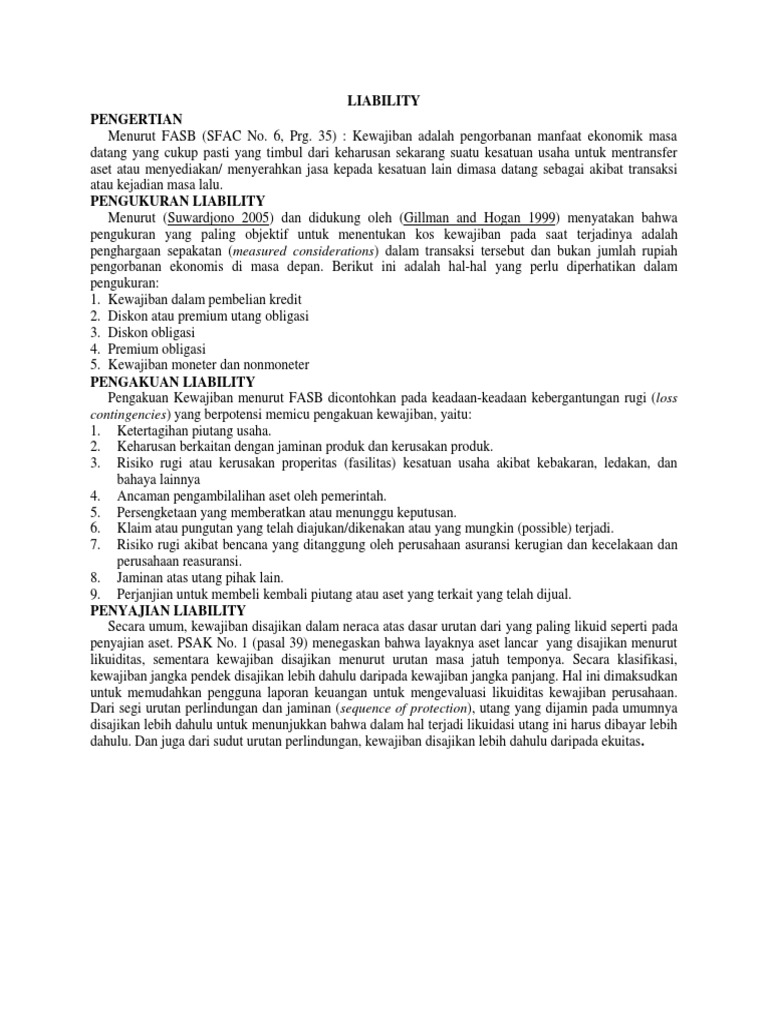 LIABILITY

PENGERTIAN

Menurut FASB (SFAC No. 6, Prg. 35) : Kewajiban adalah pengorbanan manfaat ekonomik masa datang yang cukup pasti yang timbul dari keharusan sekarang suatu kesatuan usaha untuk mentransfer aset atau menyediakan/ menyerahkan jasa kepada kesatuan lain dimasa datang sebagai akibat transaksi atau kejadian masa lalu.

PENGUKURAN LIABILITY

Menurut (Suwardjono 2005) dan didukung oleh (Gillman and Hogan 1999) menyatakan bahwa pengukuran yang paling objektif untuk menentukan kos kewajiban pada saat terjadinya adalah penghargaan sepakatan (measured considerations) dalam transaksi tersebut dan bukan jumlah rupiah pengorbanan ekonomis di masa depan. Berikut ini adalah hal-hal yang perlu diperhatikan dalam pengukuran:

1. Kewajiban dalam pembelian kredit
2. Diskon atau premium utang obligasi
3. Diskon obligasi
4. Premium obligasi
5. Kewajiban moneter dan nonmoneter

PENGAKUAN LIABILITY

Pengakuan Kewajiban menurut FASB dicontohkan pada keadaan-keadaan kebergantungan rugi (loss contingencies) yang berpotensi memicu pengakuan kewajiban, yaitu:

1. Ketertagihan piutang usaha.
2. Keharusan berkaitan dengan jaminan produk dan kerusakan produk.
3. Risiko rugi atau kerusakan properitas (fasilitas) kesatuan usaha akibat kebakaran, ledakan, dan bahaya lainnya
4. Ancaman pengambilalihan aset oleh pemerintah.
5. Persengketaan yang memberatkan atau menunggu keputusan.
6. Klaim atau pungutan yang telah diajukan/dikenakan atau yang mungkin (possible) terjadi.
7. Risiko rugi akibat bencana yang ditanggung oleh perusahaan asuransi kerugian dan kecelakaan dan perusahaan reasuransi.
8. Jaminan atas utang pihak lain.
9. Perjanjian untuk membeli kembali piutang atau aset yang terkait yang telah dijual.

PENYAJIAN LIABILITY

Secara umum, kewajiban disajikan dalam neraca atas dasar urutan dari yang paling likuid seperti pada penyajian aset. PSAK No. 1 (pasal 39) menegaskan bahwa layaknya aset lancar yang disajikan menurut likuiditas, sementara kewajiban disajikan menurut urutan masa jatuh temponya. Secara klasifikasi, kewajiban jangka pendek disajikan lebih dahulu daripada kewajiban jangka panjang. Hal ini dimaksudkan untuk memudahkan pengguna laporan keuangan untuk mengevaluasi likuiditas kewajiban perusahaan. Dari segi urutan perlindungan dan jaminan (sequence of protection), utang yang dijamin pada umumnya disajikan lebih dahulu untuk menunjukkan bahwa dalam hal terjadi likuidasi utang ini harus dibayar lebih dahulu. Dan juga dari sudut urutan perlindungan, kewajiban disajikan lebih dahulu daripada ekuitas.